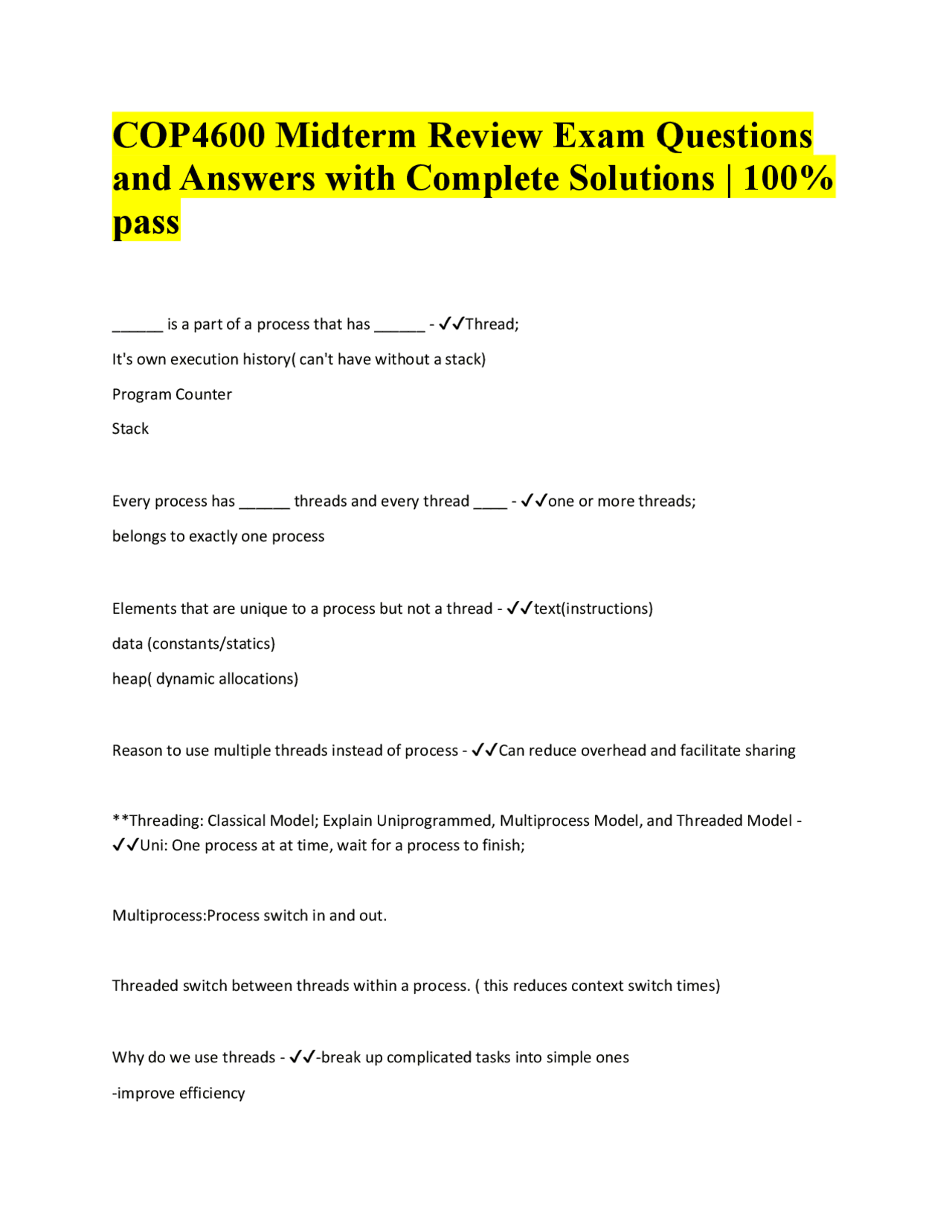 COP4600 Midterm Review Exam Questions and Answers with Complete Solutions | 100% pass

______ is a part of a process that has ______ - ✓✓Thread;

It's own execution history( can't have without a stack)

Program Counter

Stack

Every process has ______ threads and every thread ____ - ✓✓one or more threads;

belongs to exactly one process

Elements that are unique to a process but not a thread - ✓✓text(instructions)

data (constants/statics)

heap( dynamic allocations)

Reason to use multiple threads instead of process - ✓✓Can reduce overhead and facilitate sharing

**Threading: Classical Model; Explain Uniprogrammed, Multiprocess Model, and Threaded Model - ✓✓Uni: One process at at time, wait for a process to finish;

Multiprocess:Process switch in and out.

Threaded switch between threads within a process. ( this reduces context switch times)

Why do we use threads - ✓✓-break up complicated tasks into simple ones

-improve efficiency